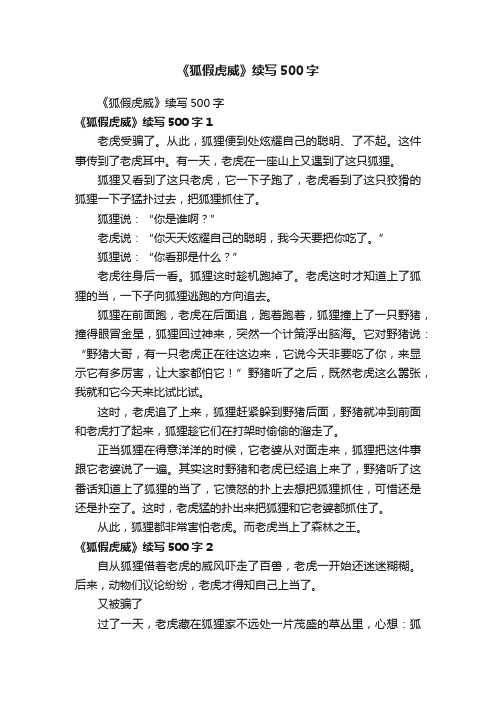 《狐假虎威》续写500字

《狐假虎威》续写500字

《狐假虎威》续写500字1

老虎受骗了。从此，狐狸便到处炫耀自己的聪明、了不起。这件事传到了老虎耳中。有一天，老虎在一座山上又遇到了这只狐狸。

狐狸又看到了这只老虎，它一下子跑了，老虎看到了这只狡猾的狐狸一下子猛扑过去，把狐狸抓住了。

狐狸说：“你是谁啊？”

老虎说：“你天天炫耀自己的聪明，我今天要把你吃了。”

狐狸说：“你看那是什么？”

老虎往身后一看。狐狸这时趁机跑掉了。老虎这时才知道上了狐狸的当，一下子向狐狸逃跑的方向追去。

狐狸在前面跑，老虎在后面追，跑着跑着，狐狸撞上了一只野猪，撞得眼冒金星，狐狸回过神来，突然一个计策浮出脑海。它对野猪说：“野猪大哥，有一只老虎正在往这边来，它说今天非要吃了你，来显示它有多厉害，让大家都怕它！”野猪听了之后，既然老虎这么嚣张，我就和它今天来比试比试。

这时，老虎追了上来，狐狸赶紧躲到野猪后面，野猪就冲到前面和老虎打了起来，狐狸趁它们在打架时偷偷的溜走了。

正当狐狸在得意洋洋的时候，它老婆从对面走来，狐狸把这件事跟它老婆说了一遍。其实这时野猪和老虎已经追上来了，野猪听了这番话知道上了狐狸的当了，它愤怒的扑上去想把狐狸抓住，可惜还是还是扑空了。这时，老虎猛的扑出来把狐狸和它老婆都抓住了。

从此，狐狸都非常害怕老虎。而老虎当上了森林之王。

《狐假虎威》续写500字2

自从狐狸借着老虎的威风吓走了百兽，老虎一开始还迷迷糊糊。后来，动物们议论纷纷，老虎才得知自己上当了。

又被骗了

过了一天，老虎藏在狐狸家不远处一片茂盛的草丛里，心想：狐